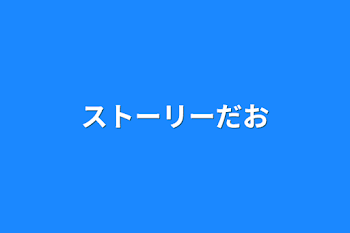 ストーリーだお